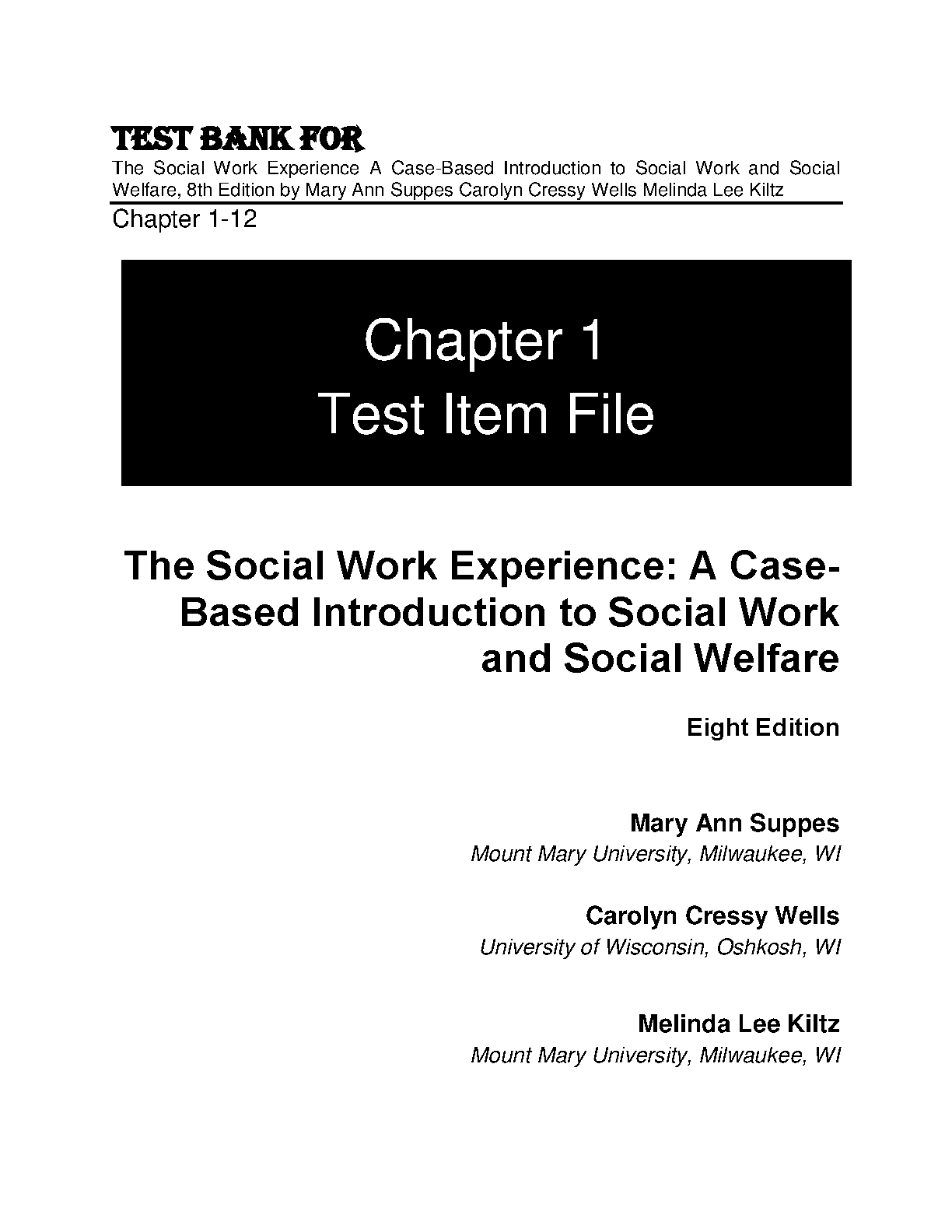 TEST BANK FOR
The Social Work Experience A Case-Based Introduction to Social Work and Social Welfare, 8th Edition by Mary Ann Suppes Carolyn Cressy Wells Melinda Lee Kiltz
Chapter 1-12

Chapter 1
Test Item File

The Social Work Experience: A Case-Based Introduction to Social Work and Social Welfare

Eight Edition

Mary Ann Suppes
Mount Mary University, Milwaukee, WI

Carolyn Cressy Wells
University of Wisconsin, Oshkosh, WI

Melinda Lee Kiltz
Mount Mary University, Milwaukee, WI